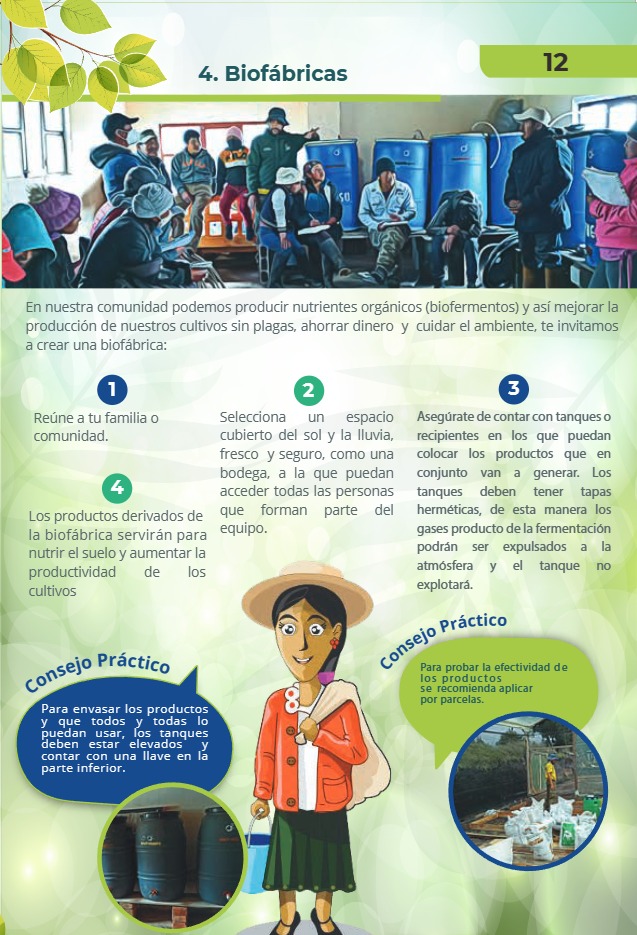 4. Biofábricas

12

En nuestra comunidad podemos producir nutrientes orgánicos (biofermentos) y así mejorar la producción de nuestros cultivos sin plagas, ahorrar dinero y cuidar el ambiente, te invitamos a crear una biofábrica:

1

Reúne a tu familia o comunidad.

2

Selecciona un espacio cubierto del sol y la lluvia, fresco y seguro, como una bodega, a la que puedan acceder todas las personas que forman parte del equipo.

3

Asegúrate de contar con tanques o recipientes en los que puedan colocar los productos que en conjunto van a generar. Los tanques deben tener tapas herméticas, de esta manera los gases producto de la fermentación podrán ser expulsados a la atmósfera y el tanque no explotará.

4

Los productos derivados de la biofábrica servirán para nutrir el suelo y aumentar la productividad de los cultivos

Consejo Práctico

Para envasar los productos y que todos y todas lo puedan usar, los tanques deben estar elevados y contar con una llave en la parte inferior.

Consejo Práctico

Para probar la efectividad de los productos se recomienda aplicar por parcelas.